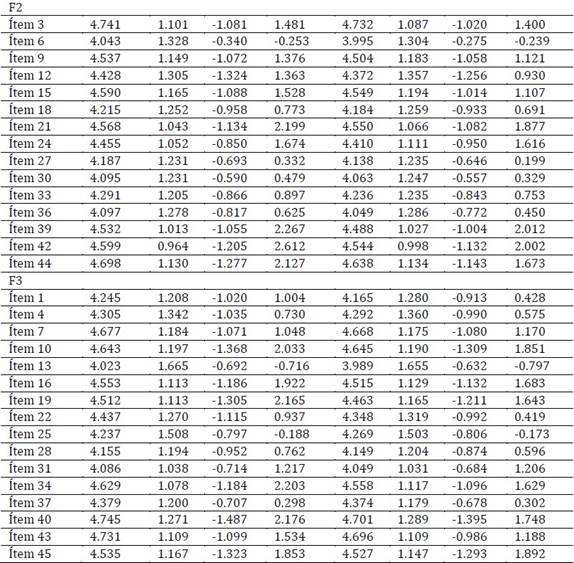 | F2 | | | | | | | | |
|---|---|---|---|---|---|---|---|---|
| Ítem 3 | 4.741 | 1.101 | -1.081 | 1.481 | 4.732 | 1.087 | -1.020 | 1.400 |
| Ítem 6 | 4.043 | 1.328 | -0.340 | -0.253 | 3.995 | 1.304 | -0.275 | -0.239 |
| Ítem 9 | 4.537 | 1.149 | -1.072 | 1.376 | 4.504 | 1.183 | -1.058 | 1.121 |
| Ítem 12 | 4.428 | 1.305 | -1.324 | 1.363 | 4.372 | 1.357 | -1.256 | 0.930 |
| Ítem 15 | 4.590 | 1.165 | -1.088 | 1.528 | 4.549 | 1.194 | -1.014 | 1.107 |
| Ítem 18 | 4.215 | 1.252 | -0.958 | 0.773 | 4.184 | 1.259 | -0.933 | 0.691 |
| Ítem 21 | 4.568 | 1.043 | -1.134 | 2.199 | 4.550 | 1.066 | -1.082 | 1.877 |
| Ítem 24 | 4.455 | 1.052 | -0.850 | 1.674 | 4.410 | 1.111 | -0.950 | 1.616 |
| Ítem 27 | 4.187 | 1.231 | -0.693 | 0.332 | 4.138 | 1.235 | -0.646 | 0.199 |
| Ítem 30 | 4.095 | 1.231 | -0.590 | 0.479 | 4.063 | 1.247 | -0.557 | 0.329 |
| Ítem 33 | 4.291 | 1.205 | -0.866 | 0.897 | 4.236 | 1.235 | -0.843 | 0.753 |
| Ítem 36 | 4.097 | 1.278 | -0.817 | 0.625 | 4.049 | 1.286 | -0.772 | 0.450 |
| Ítem 39 | 4.532 | 1.013 | -1.055 | 2.267 | 4.488 | 1.027 | -1.004 | 2.012 |
| Ítem 42 | 4.599 | 0.964 | -1.205 | 2.612 | 4.544 | 0.998 | -1.132 | 2.002 |
| Ítem 44 | 4.698 | 1.130 | -1.277 | 2.127 | 4.638 | 1.134 | -1.143 | 1.673 |
| F3 | | | | | | | | |
| Ítem 1 | 4.245 | 1.208 | -1.020 | 1.004 | 4.165 | 1.280 | -0.913 | 0.428 |
| Ítem 4 | 4.305 | 1.342 | -1.035 | 0.730 | 4.292 | 1.360 | -0.990 | 0.575 |
| Ítem 7 | 4.677 | 1.184 | -1.071 | 1.048 | 4.668 | 1.175 | -1.080 | 1.170 |
| Ítem 10 | 4.643 | 1.197 | -1.368 | 2.033 | 4.645 | 1.190 | -1.309 | 1.851 |
| Ítem 13 | 4.023 | 1.665 | -0.692 | -0.716 | 3.989 | 1.655 | -0.632 | -0.797 |
| Ítem 16 | 4.553 | 1.113 | -1.186 | 1.922 | 4.515 | 1.129 | -1.132 | 1.683 |
| Ítem 19 | 4.512 | 1.113 | -1.305 | 2.165 | 4.463 | 1.165 | -1.211 | 1.643 |
| Ítem 22 | 4.437 | 1.270 | -1.115 | 0.937 | 4.348 | 1.319 | -0.992 | 0.419 |
| Ítem 25 | 4.237 | 1.508 | -0.797 | -0.188 | 4.269 | 1.503 | -0.806 | -0.173 |
| Ítem 28 | 4.155 | 1.194 | -0.952 | 0.762 | 4.149 | 1.204 | -0.874 | 0.596 |
| Ítem 31 | 4.086 | 1.038 | -0.714 | 1.217 | 4.049 | 1.031 | -0.684 | 1.206 |
| Ítem 34 | 4.629 | 1.078 | -1.184 | 2.203 | 4.558 | 1.117 | -1.096 | 1.629 |
| Ítem 37 | 4.379 | 1.200 | -0.707 | 0.298 | 4.374 | 1.179 | -0.678 | 0.302 |
| Ítem 40 | 4.745 | 1.271 | -1.487 | 2.176 | 4.701 | 1.289 | -1.395 | 1.748 |
| Ítem 43 | 4.731 | 1.109 | -1.099 | 1.534 | 4.696 | 1.109 | -0.986 | 1.188 |
| Ítem 45 | 4.535 | 1.167 | -1.323 | 1.853 | 4.527 | 1.147 | -1.293 | 1.892 |